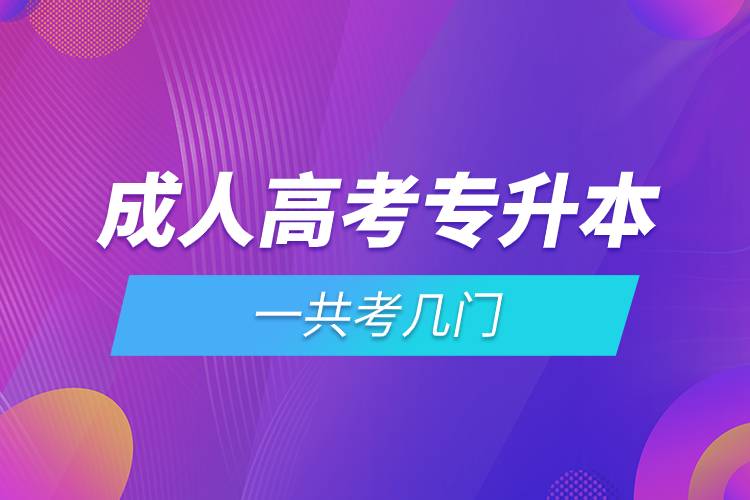 成人高考专升本

一共考几门